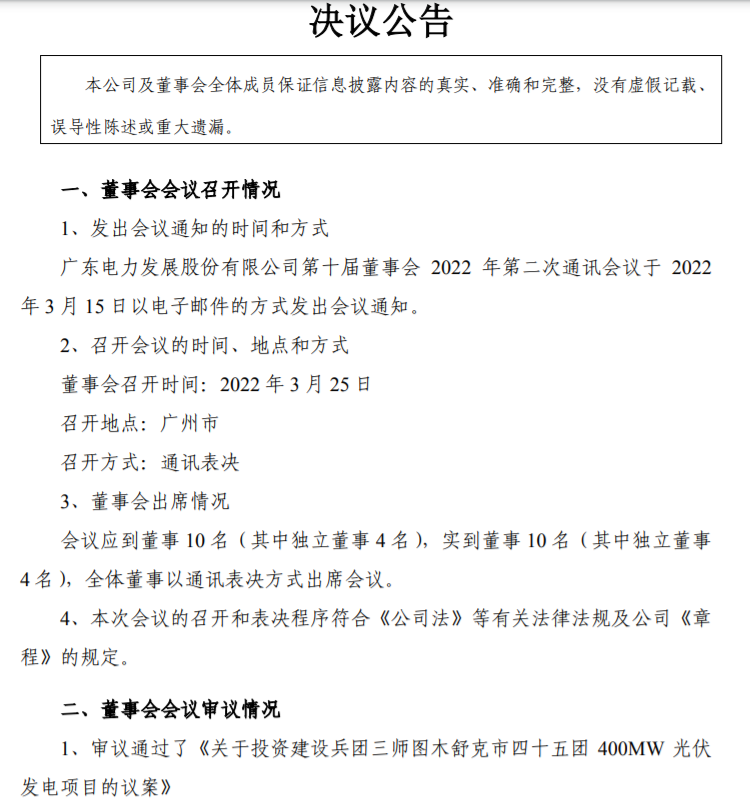 决议公告

本公司及董事会全体成员保证信息披露内容的真实、准确和完整，没有虚假记载、误导性陈述或重大遗漏。

一、董事会会议召开情况

1、发出会议通知的时间和方式

广东电力发展股份有限公司第十届董事会 2022 年第二次通讯会议于 2022 年 3 月 15 日以电子邮件的方式发出会议通知。

2、召开会议的时间、地点和方式

董事会召开时间：2022 年 3 月 25 日

召开地点：广州市

召开方式：通讯表决

3、董事会出席情况

会议应到董事 10 名（其中独立董事 4 名），实到董事 10 名（其中独立董事 4 名），全体董事以通讯表决方式出席会议。

4、本次会议的召开和表决程序符合《公司法》等有关法律法规及公司《章程》的规定。

二、董事会会议审议情况

1、审议通过了《关于投资建设兵团三师图木舒克市四十五团 400MW 光伏发电项目的议案》